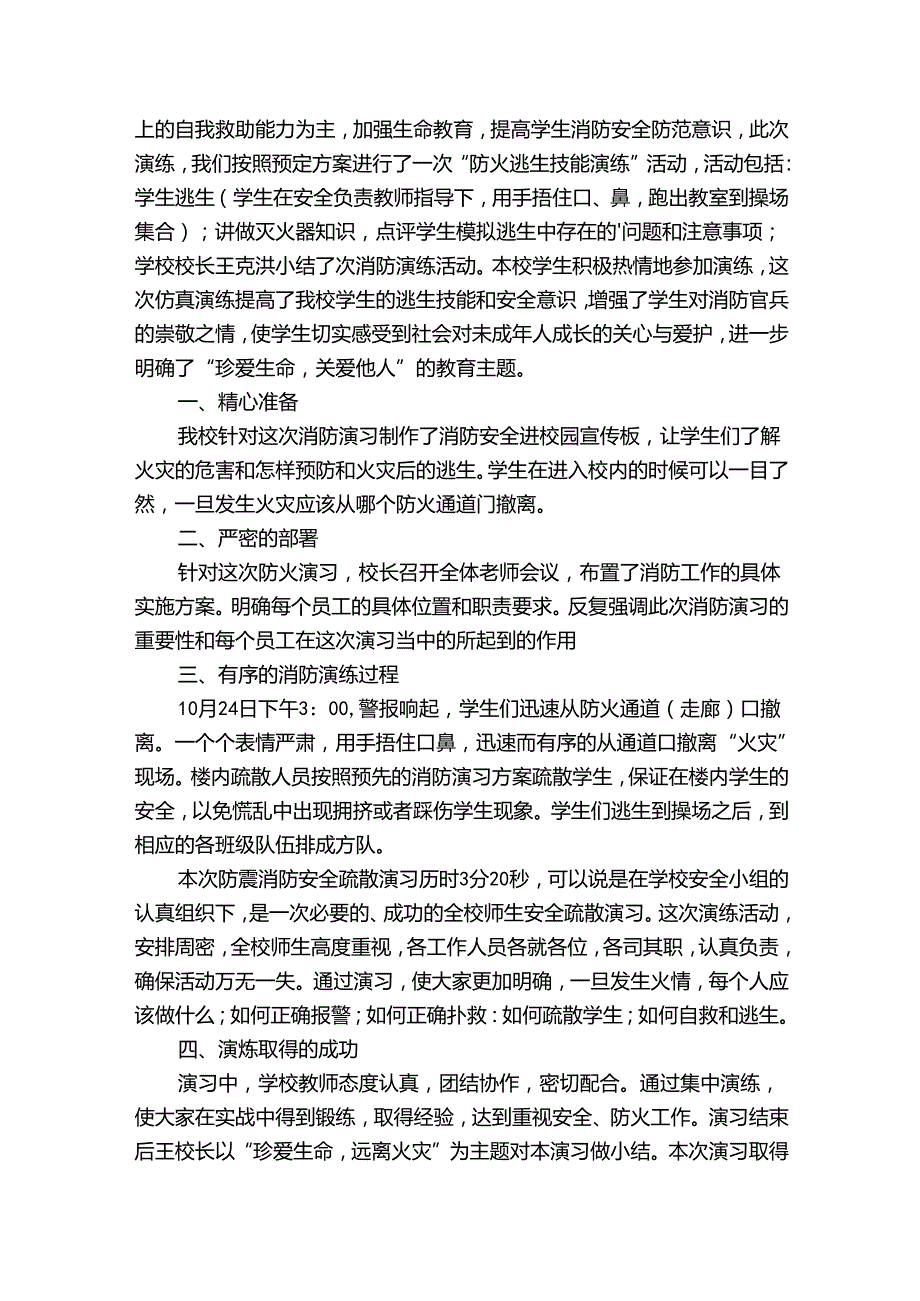 上的自我救助能力为主，加强生命教育，提高学生消防安全防范意识，此次演练，我们按照预定方案进行了一次“防火逃生技能演练”活动，活动包括：学生逃生（学生在安全负责教师指导下，用手捂住口、鼻，跑出教室到操场集合）；讲做灭火器知识，点评学生模拟逃生中存在的'问题和注意事项；学校校长王克洪小结了次消防演练活动。本校学生积极热情地参加演练，这次仿真演练提高了我校学生的逃生技能和安全意识，增强了学生对消防官兵的崇敬之情，使学生切实感受到社会对未成年人成长的关心与爱护，进一步明确了“珍爱生命，关爱他人”的教育主题。

一、精心准备

我校针对这次消防演习制作了消防安全进校园宣传板，让学生们了解火灾的危害和怎样预防和火灾后的逃生。学生在进入校内的时候可以一目了然，一旦发生火灾应该从哪个防火通道门撤离。

二、严密的部署

针对这次防火演习，校长召开全体老师会议，布置了消防工作的具体实施方案。明确每个员工的具体位置和职责要求。反复强调此次消防演习的重要性和每个员工在这次演习当中的所起到的作用

三、有序的消防演练过程

10月24日下午3：00，警报响起，学生们迅速从防火通道（走廊）口撤离。一个个表情严肃，用手捂住口鼻，迅速而有序的从通道口撤离“火灾”现场。楼内疏散人员按照预先的消防演习方案疏散学生，保证在楼内学生的安全，以免慌乱中出现拥挤或者踩伤学生现象。学生们逃生到操场之后，到相应的各班级队伍排成方队。

本次防震消防安全疏散演习历时3分20秒，可以说是在学校安全小组的认真组织下，是一次必要的、成功的全校师生安全疏散演习。这次演练活动，安排周密，全校师生高度重视，各工作人员各就各位，各司其职，认真负责，确保活动万无一失。通过演习，使大家更加明确，一旦发生火情，每个人应该做什么；如何正确报警；如何正确扑救：如何疏散学生；如何自救和逃生。

四、演炼取得的成功

演习中，学校教师态度认真，团结协作，密切配合。通过集中演练，使大家在实战中得到锻练，取得经验，达到重视安全、防火工作。演习结束后王校长以“珍爱生命，远离火灾”为主题对本演习做小结。本次演习取得